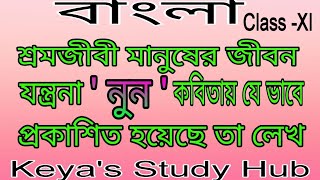 বাংলা Class -XI

শ্রমজীবী মানুষের জীবন যন্ত্রনা ' নুন ' কবিতায় যে ভাবে প্রকাশিত হয়েছে তা লেখ

Keya's Study Hub